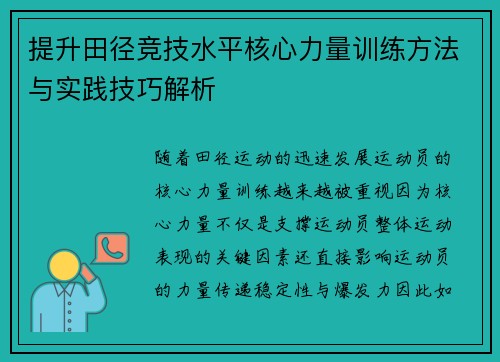 提升田径竞技水平核心力量训练方法与实践技巧解析

随着田径运动的迅速发展运动员的核心力量训练越来越被重视因为核心力量不仅是支撑运动员整体运动表现的关键因素还直接影响运动员的力量传递稳定性与爆发力因此如